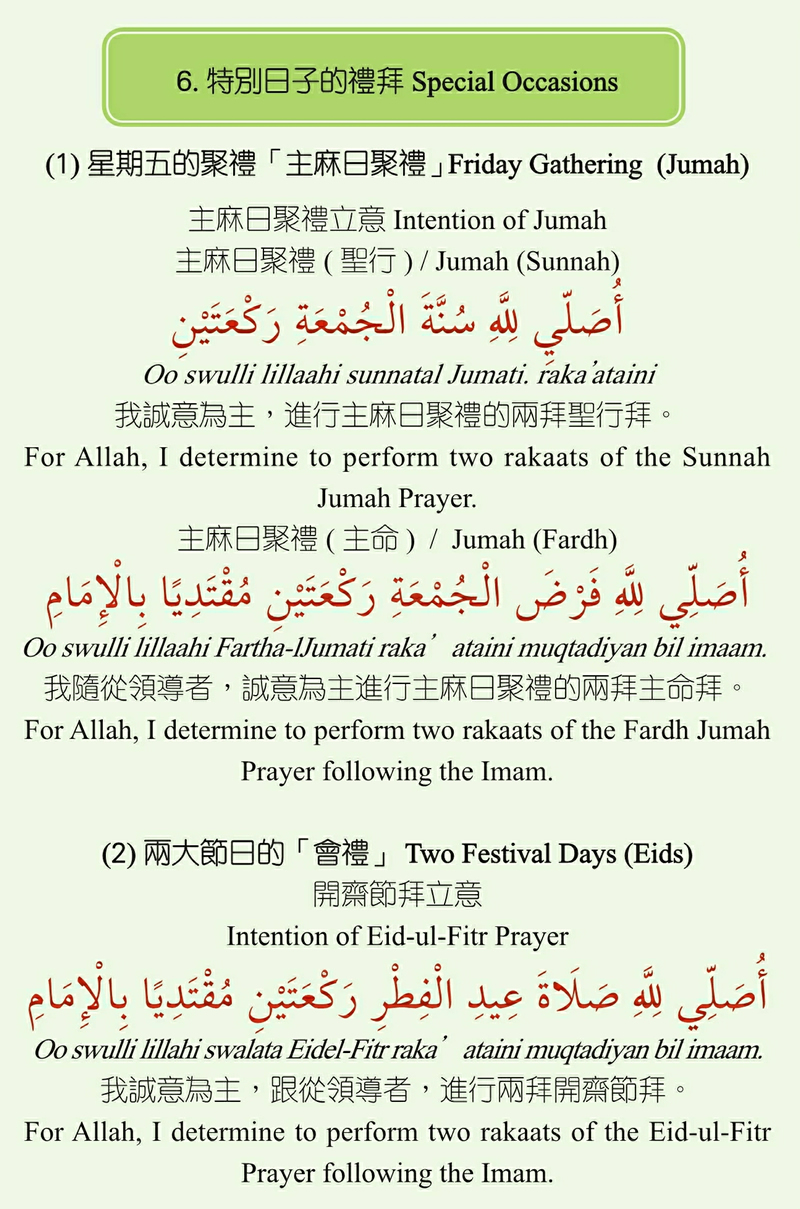 6. 特別日子的禮拜 Special Occasions

(1) 星期五的聚禮「主麻日聚禮」Friday Gathering (Jumah)

主麻日聚禮立意 Intention of Jumah
主麻日聚禮 ( 聖行 ) / Jumah (Sunnah)

أُصَلِّي لِلَّهِ سُنَّةَ الْجُمْعَةِ رَكْعَتَيْنِ

Oo swulli lillaahi sunnatal Jumati. raka'ataini
我誠意為主，進行主麻日聚禮的兩拜聖行拜。
For Allah, I determine to perform two rakaats of the Sunnah Jumah Prayer.

主麻日聚禮 ( 主命 ) / Jumah (Fardh)

أُصَلِّي لِلَّهِ فَرْضَ الْجُمْعَةِ رَكْعَتَيْنِ مُقْتَدِيًا بِالْإِمَامِ

Oo swulli lillaahi Fartha-lJumati raka' ataini muqtadiyan bil imaam.
我隨從領導者，誠意為主進行主麻日聚禮的兩拜主命拜。
For Allah, I determine to perform two rakaats of the Fardh Jumah Prayer following the Imam.

(2) 兩大節日的「會禮」 Two Festival Days (Eids)
開齋節拜立意
Intention of Eid-ul-Fitr Prayer

أُصَلِّي لِلَّهِ صَلَاةَ عِيدِ الْفِطْرِ رَكْعَتَيْنِ مُقْتَدِيًا بِالْإِمَامِ

Oo swulli lillahi swalata Eidel-Fitr raka' ataini muqtadiyan bil imaam.
我誠意為主，跟從領導者，進行兩拜開齋節拜。
For Allah, I determine to perform two rakaats of the Eid-ul-Fitr Prayer following the Imam.